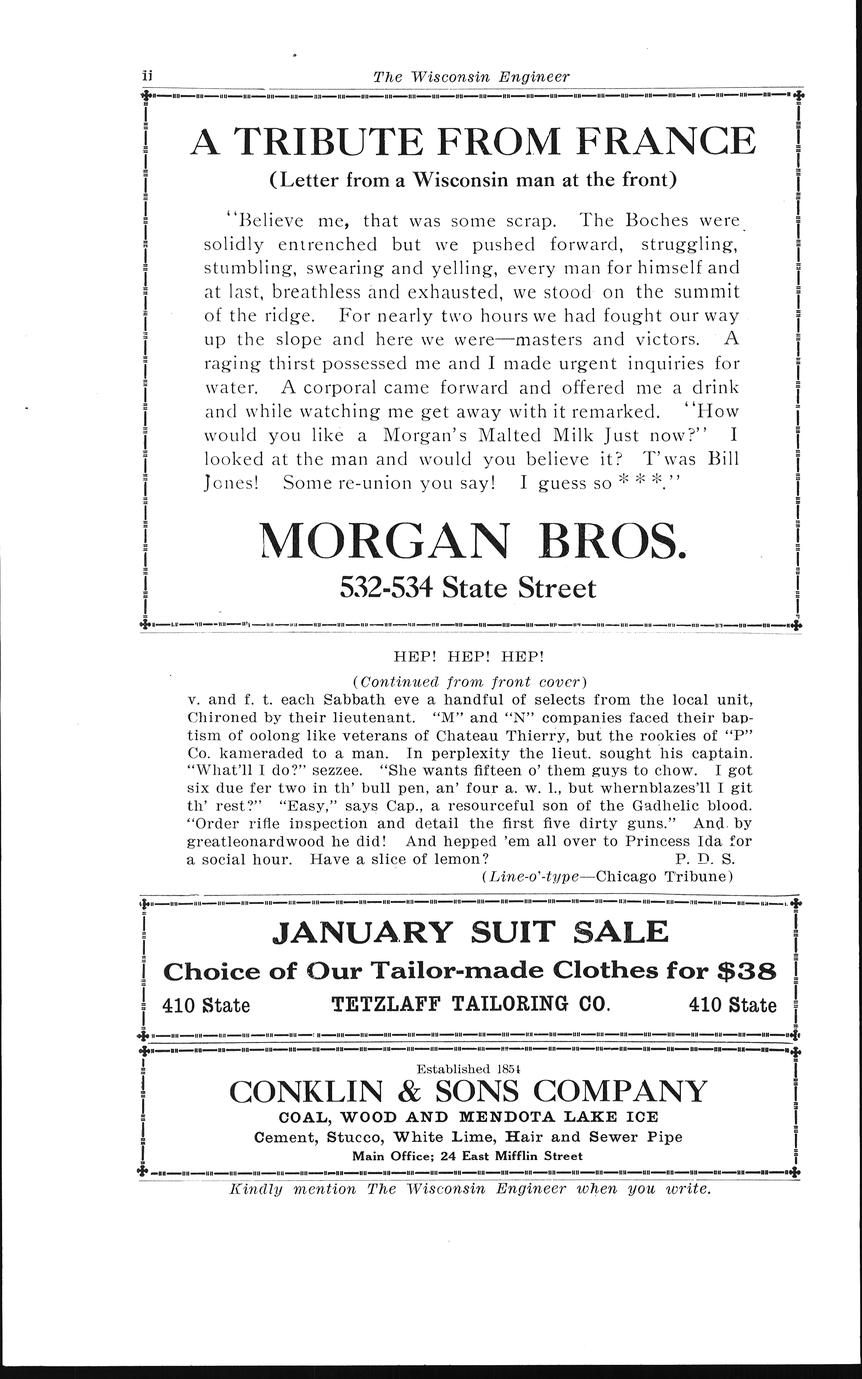 ii The Wisconsin Engineer

A TRIBUTE FROM FRANCE

(Letter from a Wisconsin man at the front)

"Believe me, that was some scrap. The Boches were solidly entrenched but we pushed forward, struggling, stumbling, swearing and yelling, every man for himself and at last, breathless and exhausted, we stood on the summit of the ridge. For nearly two hours we had fought our way up the slope and here we were—masters and victors. A raging thirst possessed me and I made urgent inquiries for water. A corporal came forward and offered me a drink and while watching me get away with it remarked. "How would you like a Morgan's Malted Milk Just now?" I looked at the man and would you believe it? T'was Bill Jones! Some re-union you say! I guess so * * *."

MORGAN BROS.

532-534 State Street

HEP! HEP! HEP!

(Continued from front cover)

v. and f. t. each Sabbath eve a handful of selects from the local unit, Chironed by their lieutenant. "M" and "N" companies faced their baptism of oolong like veterans of Chateau Thierry, but the rookies of "P" Co. kameraded to a man. In perplexity the lieut. sought his captain. "What'll I do?" sezzee. "She wants fifteen o' them guys to chow. I got six due fer two in th' bull pen, an' four a. w. l., but whernblazes'll I git th' rest?" "Easy," says Cap., a resourceful son of the Gadhelic blood. "Order rifle inspection and detail the first five dirty guns." And by greatleonardwood he did! And hepped 'em all over to Princess Ida for a social hour. Have a slice of lemon? P. D. S.

(Line-o'-type—Chicago Tribune)

JANUARY SUIT SALE

Choice of Our Tailor-made Clothes for $38

410 State TETZLAFF TAILORING CO. 410 State

Established 1854

CONKLIN & SONS COMPANY

COAL, WOOD AND MENDOTA LAKE ICE

Cement, Stucco, White Lime, Hair and Sewer Pipe

Main Office; 24 East Mifflin Street

Kindly mention The Wisconsin Engineer when you write.